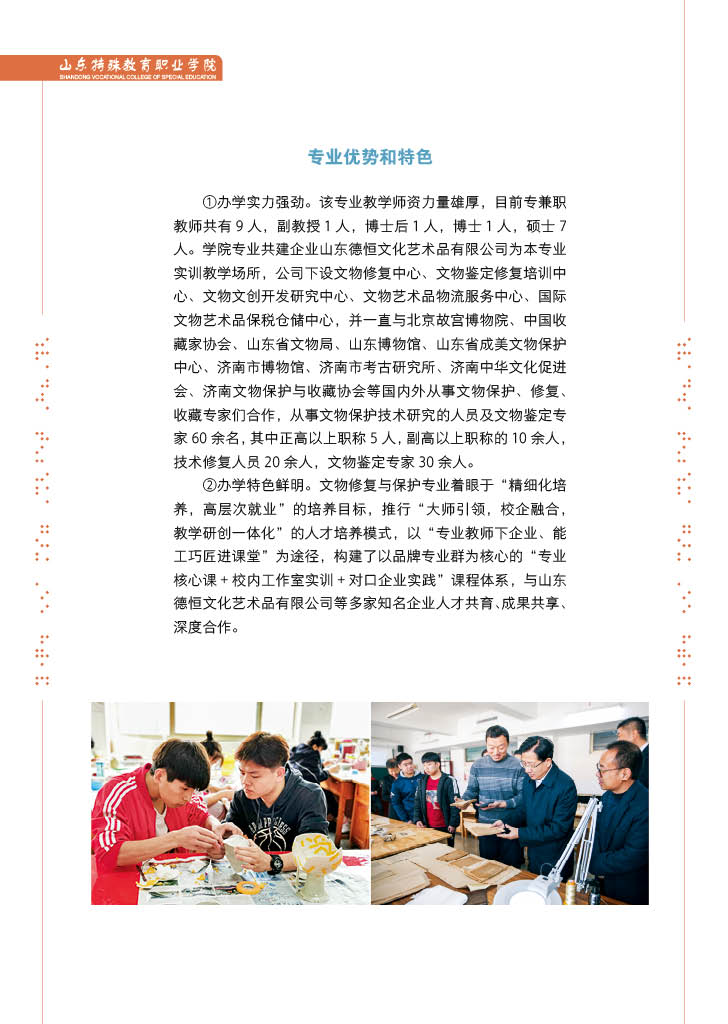 山东特殊教育职业学院
SHANDONG VOCATIONAL COLLEGE OF SPECIAL EDUCATION

专业优势和特色

①办学实力强劲。该专业教学师资力量雄厚，目前专兼职教师共有 9 人，副教授 1 人，博士后 1 人，博士 1 人，硕士 7 人。学院专业共建企业山东德恒文化艺术品有限公司为本专业实训教学场所，公司下设文物修复中心、文物鉴定修复培训中心、文物文创开发研究中心、文物艺术品物流服务中心、国际文物艺术品保税仓储中心，并一直与北京故宫博物院、中国收藏家协会、山东省文物局、山东博物馆、山东省成美文物保护中心、济南市博物馆、济南市考古研究所、济南中华文化促进会、济南文物保护与收藏协会等国内外从事文物保护、修复、收藏专家们合作，从事文物保护技术研究的人员及文物鉴定专家 60 余名，其中正高以上职称 5 人，副高以上职称的 10 余人，技术修复人员 20 余人，文物鉴定专家 30 余人。

②办学特色鲜明。文物修复与保护专业着眼于“精细化培养，高层次就业”的培养目标，推行“大师引领，校企融合，教学研创一体化”的人才培养模式，以“专业教师下企业、能工巧匠进课堂”为途径，构建了以品牌专业群为核心的“专业核心课 + 校内工作室实训 + 对口企业实践”课程体系，与山东德恒文化艺术品有限公司等多家知名企业人才共育、成果共享、深度合作。